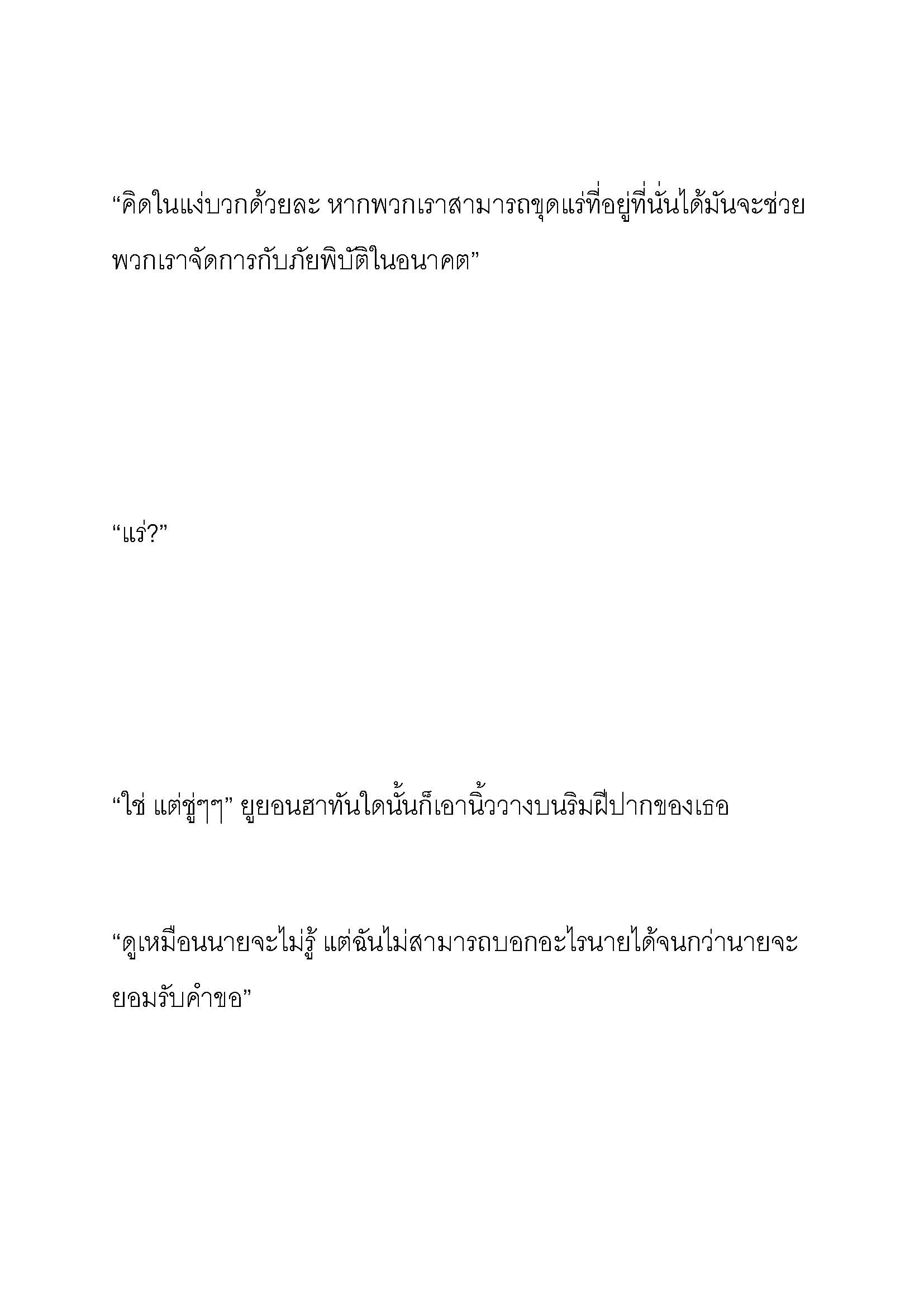 “คิดในแง่บวกด้วยละ หากพวกเราสามารถขุดแร่ที่อยู่ที่นั่นได้มันจะช่วยพวกเราจัดการกับภัยพิบัติในอนาคต”

“แร่?”

“ใช่ แต่ชู่ๆๆ” ยูยอนฮาทันใดนั้นก็เอานิ้ววางบนริมฝีปากของเธอ

“ดูเหมือนนายจะไม่รู้ แต่ฉันไม่สามารถบอกอะไรนายได้จนกว่านายจะยอมรับคำขอ”